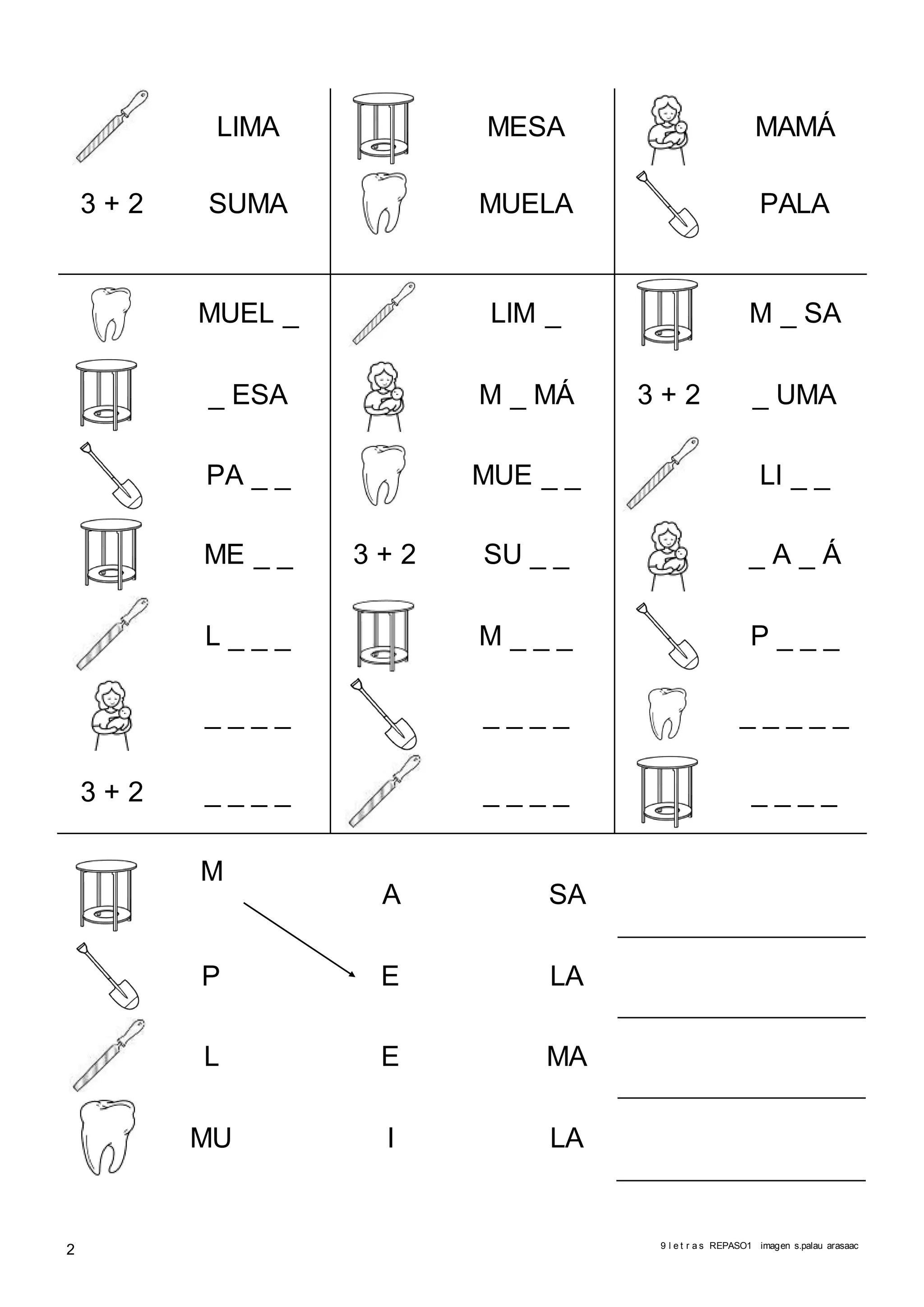 LIMA
3 + 2 SUMA

MESA
MUELA

MAMÁ
PALA

MUEL _
_ ESA
PA _ _
ME _ _
L _ _ _
_ _ _ _
3 + 2 _ _ _ _

LIM _
M _ MÁ
MUE _ _
3 + 2 SU _ _
M _ _ _
_ _ _ _
_ _ _ _

M _ SA
3 + 2 _ UMA
LI _ _
_ A _ Á
P _ _ _
_ _ _ _ _
_ _ _ _

M A SA
P E LA
L E MA
MU I LA

2

9 l e t r a s REPASO1 imagen s.palau arasaac